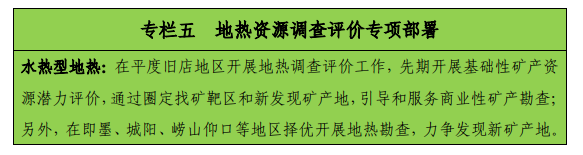 专栏五　地热资源调查评价专项部署

水热型地热：在平度旧店地区开展地热调查评价工作，先期开展基础性矿产资源潜力评价，通过圈定找矿靶区和新发现矿产地，引导和服务商业性矿产勘查；另外，在即墨、城阳、崂山仰口等地区择优开展地热勘查，力争发现新矿产地。